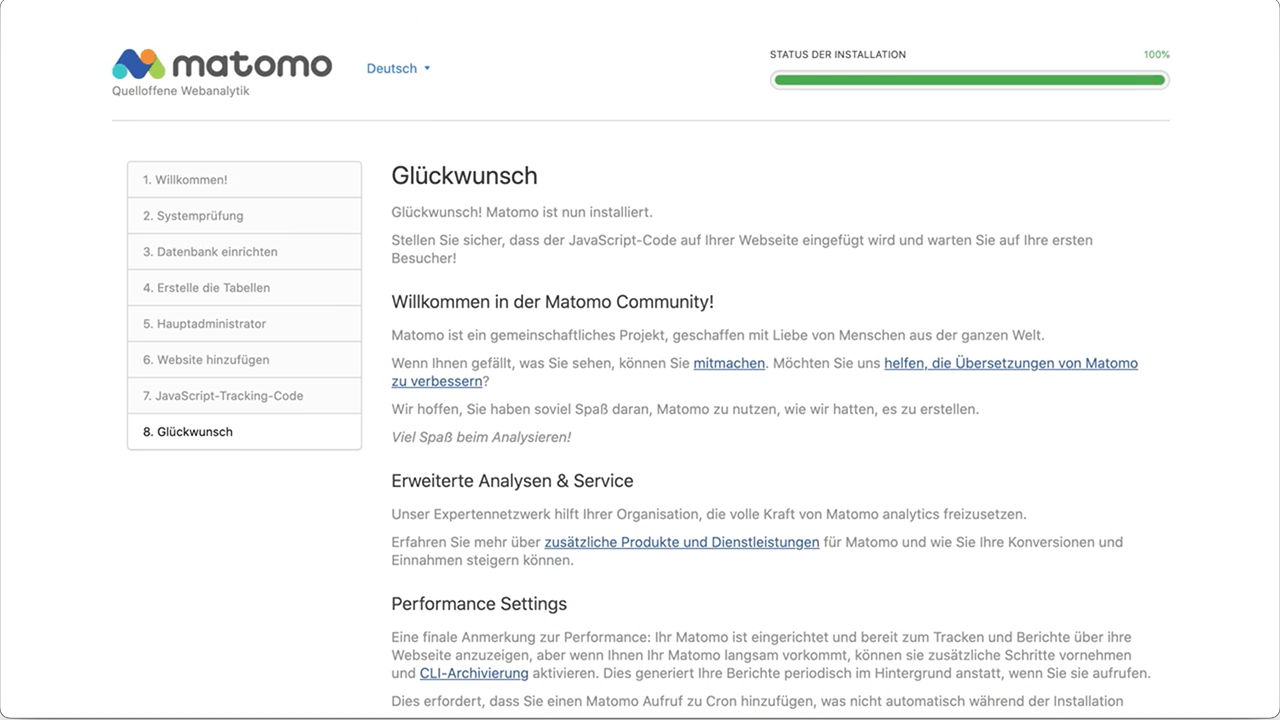 matomo
Quelloffene Webanalytik

Deutsch

STATUS DER INSTALLATION
100%

1. Willkommen!
2. Systemprüfung
3. Datenbank einrichten
4. Erstelle die Tabellen
5. Hauptadministrator
6. Website hinzufügen
7. JavaScript-Tracking-Code
8. Glückwunsch

Glückwunsch

Glückwunsch! Matomo ist nun installiert.

Stellen Sie sicher, dass der JavaScript-Code auf Ihrer Webseite eingefügt wird und warten Sie auf Ihre ersten Besucher!

Willkommen in der Matomo Community!

Matomo ist ein gemeinschaftliches Projekt, geschaffen mit Liebe von Menschen aus der ganzen Welt.

Wenn Ihnen gefällt, was Sie sehen, können Sie mitmachen. Möchten Sie uns helfen, die Übersetzungen von Matomo zu verbessern?

Wir hoffen, Sie haben soviel Spaß daran, Matomo zu nutzen, wie wir hatten, es zu erstellen.

Viel Spaß beim Analysieren!

Erweiterte Analysen & Service

Unser Expertennetzwerk hilft Ihrer Organisation, die volle Kraft von Matomo analytics freizusetzen.

Erfahren Sie mehr über zusätzliche Produkte und Dienstleistungen für Matomo und wie Sie Ihre Konversionen und Einnahmen steigern können.

Performance Settings

Eine finale Anmerkung zur Performance: Ihr Matomo ist eingerichtet und bereit zum Tracken und Berichte über ihre Webseite anzuzeigen, aber wenn Ihnen Ihr Matomo langsam vorkommt, können sie zusätzliche Schritte vornehmen und CLI-Archivierung aktivieren. Dies generiert Ihre Berichte periodisch im Hintergrund anstatt, wenn Sie sie aufrufen.

Dies erfordert, dass Sie einen Matomo Aufruf zu Cron hinzufügen, was nicht automatisch während der Installation